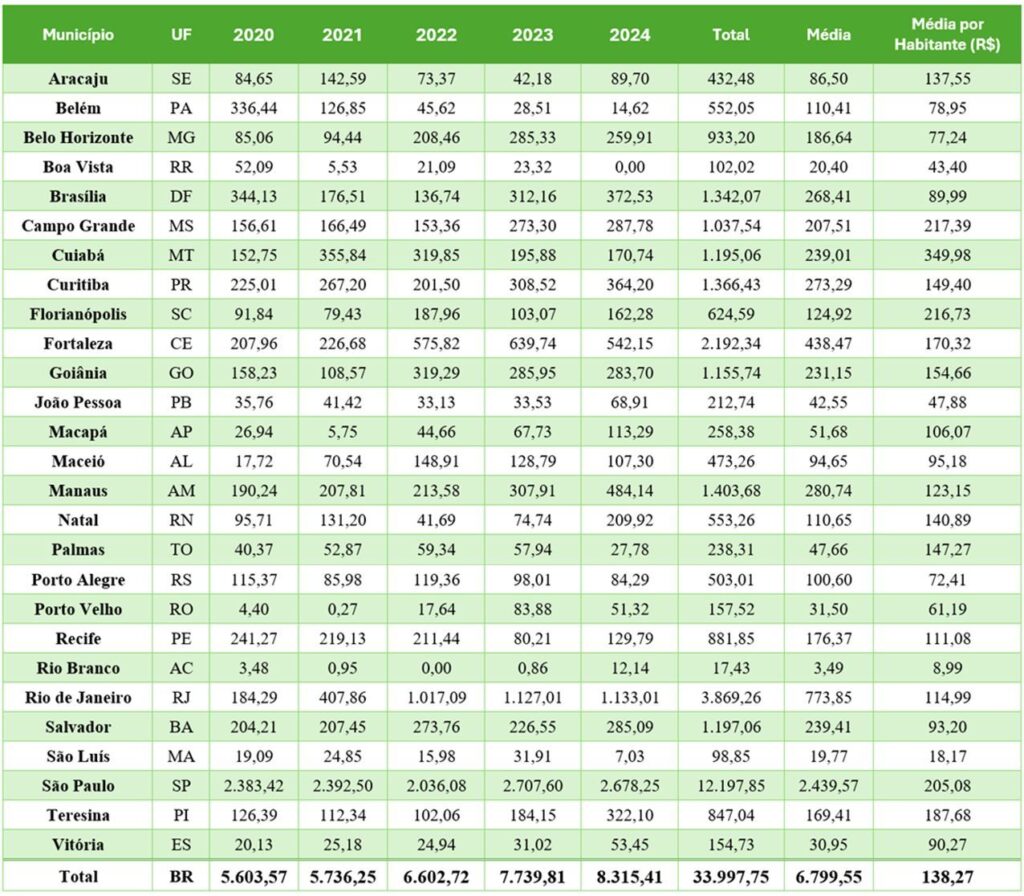 | Município | UF | 2020 | 2021 | 2022 | 2023 | 2024 | Total | Média | Média por Habitante (R$) |
|---|---|---|---|---|---|---|---|---|---|
| Aracaju | SE | 84,65 | 142,59 | 73,37 | 42,18 | 89,70 | 432,48 | 86,50 | 137,55 |
| Belém | PA | 336,44 | 126,85 | 45,62 | 28,51 | 14,62 | 552,05 | 110,41 | 78,95 |
| Belo Horizonte | MG | 85,06 | 94,44 | 208,46 | 285,33 | 259,91 | 933,20 | 186,64 | 77,24 |
| Boa Vista | RR | 52,09 | 5,53 | 21,09 | 23,32 | 0,00 | 102,02 | 20,40 | 43,40 |
| Brasília | DF | 344,13 | 176,51 | 136,74 | 312,16 | 372,53 | 1.342,07 | 268,41 | 89,99 |
| Campo Grande | MS | 156,61 | 166,49 | 153,36 | 273,30 | 287,78 | 1.037,54 | 207,51 | 217,39 |
| Cuiabá | MT | 152,75 | 355,84 | 319,85 | 195,88 | 170,74 | 1.195,06 | 239,01 | 349,98 |
| Curitiba | PR | 225,01 | 267,20 | 201,50 | 308,52 | 364,20 | 1.366,43 | 273,29 | 149,40 |
| Florianópolis | SC | 91,84 | 79,43 | 187,96 | 103,07 | 162,28 | 624,59 | 124,92 | 216,73 |
| Fortaleza | CE | 207,96 | 226,68 | 575,82 | 639,74 | 542,15 | 2.192,34 | 438,47 | 170,32 |
| Goiânia | GO | 158,23 | 108,57 | 319,29 | 285,95 | 283,70 | 1.155,74 | 231,15 | 154,66 |
| João Pessoa | PB | 35,76 | 41,42 | 33,13 | 33,53 | 68,91 | 212,74 | 42,55 | 47,88 |
| Macapá | AP | 26,94 | 5,75 | 44,66 | 67,73 | 113,29 | 258,38 | 51,68 | 106,07 |
| Maceió | AL | 17,72 | 70,54 | 148,91 | 128,79 | 107,30 | 473,26 | 94,65 | 95,18 |
| Manaus | AM | 190,24 | 207,81 | 213,58 | 307,91 | 484,14 | 1.403,68 | 280,74 | 123,15 |
| Natal | RN | 95,71 | 131,20 | 41,69 | 74,74 | 209,92 | 553,26 | 110,65 | 140,89 |
| Palmas | TO | 40,37 | 52,87 | 59,34 | 57,94 | 27,78 | 238,31 | 47,66 | 147,27 |
| Porto Alegre | RS | 115,37 | 85,98 | 119,36 | 98,01 | 84,29 | 503,01 | 100,60 | 72,41 |
| Porto Velho | RO | 4,40 | 0,27 | 17,64 | 83,88 | 51,32 | 157,52 | 31,50 | 61,19 |
| Recife | PE | 241,27 | 219,13 | 211,44 | 80,21 | 129,79 | 881,85 | 176,37 | 111,08 |
| Rio Branco | AC | 3,48 | 0,95 | 0,00 | 0,86 | 12,14 | 17,43 | 3,49 | 8,99 |
| Rio de Janeiro | RJ | 184,29 | 407,86 | 1.017,09 | 1.127,01 | 1.133,01 | 3.869,26 | 773,85 | 114,99 |
| Salvador | BA | 204,21 | 207,45 | 273,76 | 226,55 | 285,09 | 1.197,06 | 239,41 | 93,20 |
| São Luís | MA | 19,09 | 24,85 | 15,98 | 31,91 | 7,03 | 98,85 | 19,77 | 18,17 |
| São Paulo | SP | 2.383,42 | 2.392,50 | 2.036,08 | 2.707,60 | 2.678,25 | 12.197,85 | 2.439,57 | 205,08 |
| Teresina | PI | 126,39 | 112,34 | 102,06 | 184,15 | 322,10 | 847,04 | 169,41 | 187,68 |
| Vitória | ES | 20,13 | 25,18 | 24,94 | 31,02 | 53,45 | 154,73 | 30,95 | 90,27 |
| Total | BR | 5.603,57 | 5.736,25 | 6.602,72 | 7.739,81 | 8.315,41 | 33.997,75 | 6.799,55 | 138,27 |